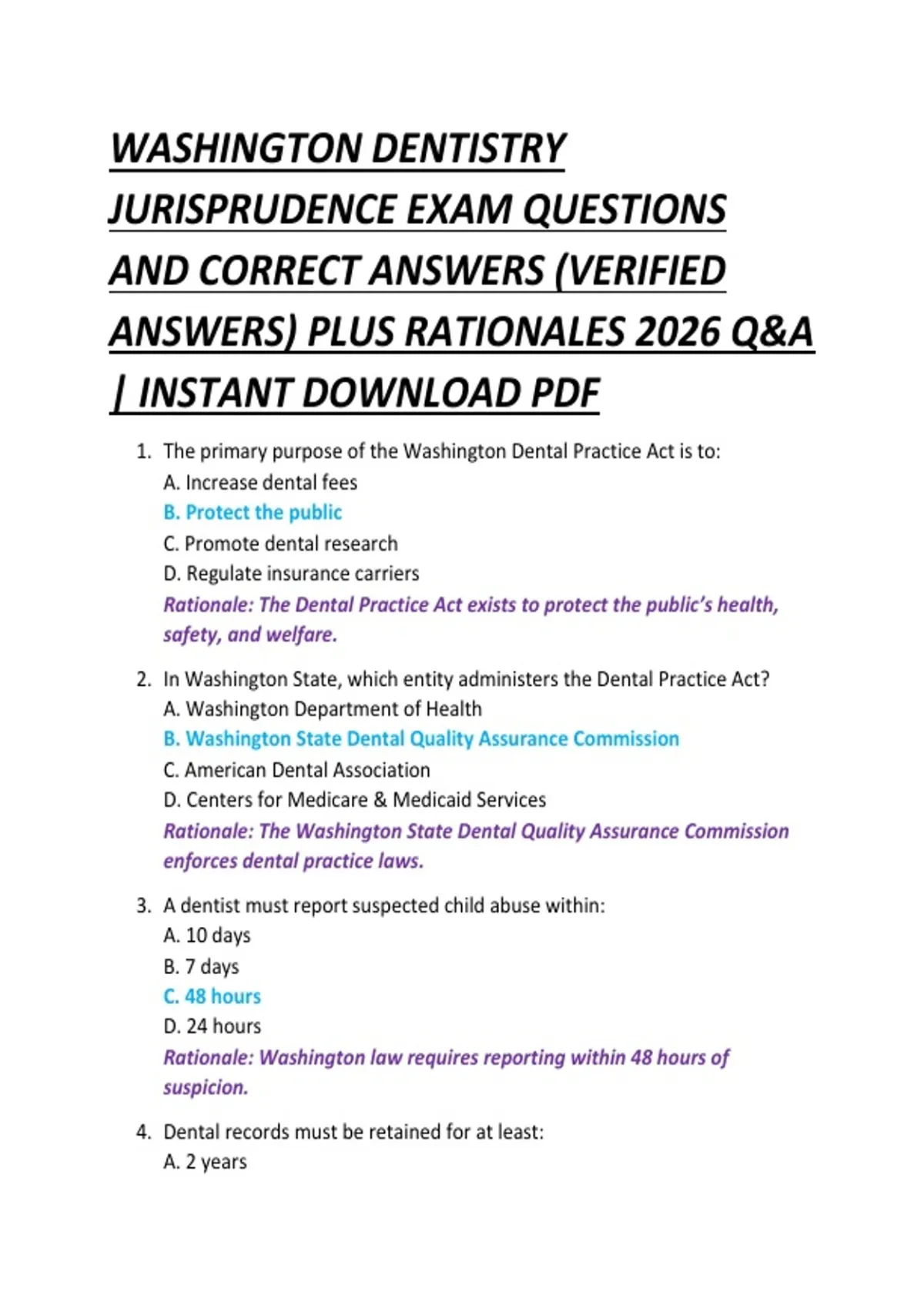 WASHINGTON DENTISTRY JURISPRUDENCE EXAM QUESTIONS AND CORRECT ANSWERS (VERIFIED ANSWERS) PLUS RATIONALES 2026 Q&A | INSTANT DOWNLOAD PDF

1. The primary purpose of the Washington Dental Practice Act is to:
A. Increase dental fees
B. Protect the public
C. Promote dental research
D. Regulate insurance carriers
Rationale: The Dental Practice Act exists to protect the public's health, safety, and welfare.

2. In Washington State, which entity administers the Dental Practice Act?
A. Washington Department of Health
B. Washington State Dental Quality Assurance Commission
C. American Dental Association
D. Centers for Medicare & Medicaid Services
Rationale: The Washington State Dental Quality Assurance Commission enforces dental practice laws.

3. A dentist must report suspected child abuse within:
A. 10 days
B. 7 days
C. 48 hours
D. 24 hours
Rationale: Washington law requires reporting within 48 hours of suspicion.

4. Dental records must be retained for at least:
A. 2 years